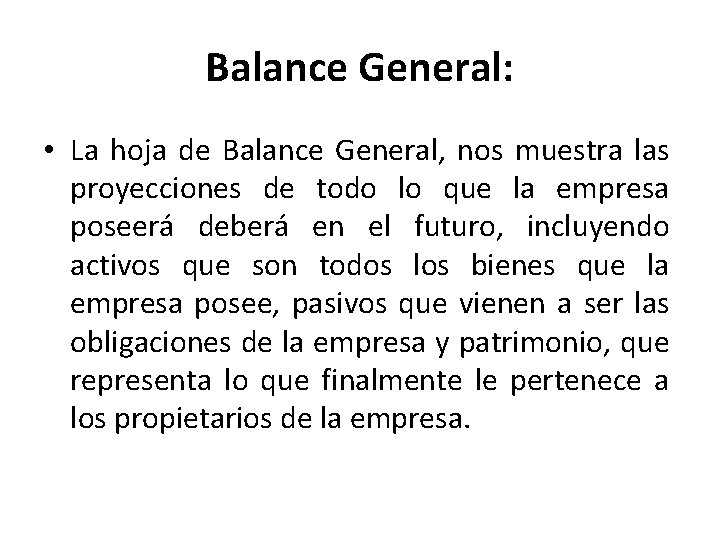 Balance General:

• La hoja de Balance General, nos muestra las proyecciones de todo lo que la empresa poseerá deberá en el futuro, incluyendo activos que son todos los bienes que la empresa posee, pasivos que vienen a ser las obligaciones de la empresa y patrimonio, que representa lo que finalmente le pertenece a los propietarios de la empresa.